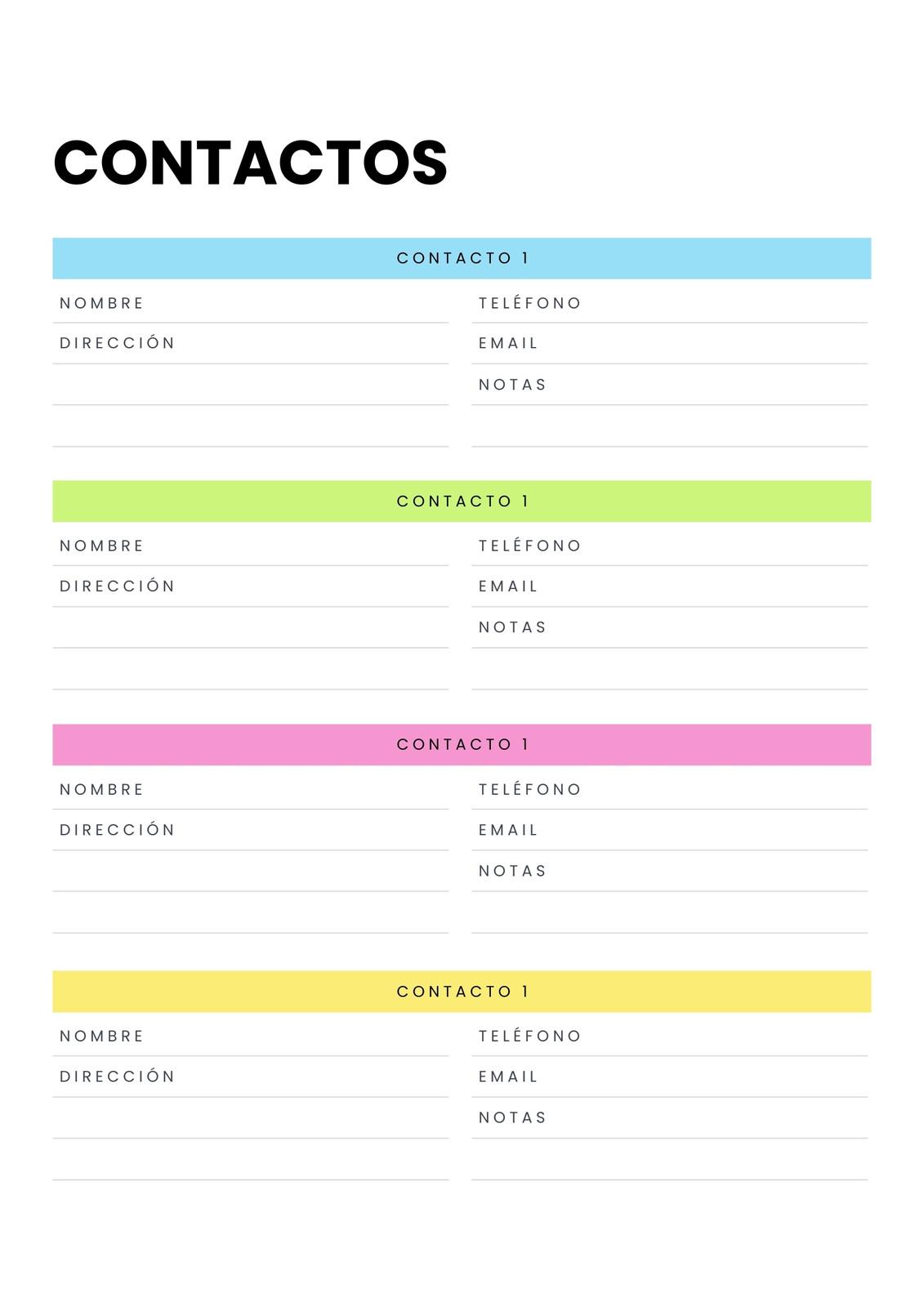 CONTACTOS

CONTACTO 1

NOMBRE

DIRECCIÓN

TELÉFONO

EMAIL

NOTAS

CONTACTO 1

NOMBRE

DIRECCIÓN

TELÉFONO

EMAIL

NOTAS

CONTACTO 1

NOMBRE

DIRECCIÓN

TELÉFONO

EMAIL

NOTAS

CONTACTO 1

NOMBRE

DIRECCIÓN

TELÉFONO

EMAIL

NOTAS